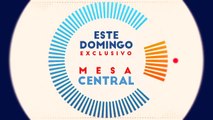 ESTE DOMINGO
EXCLUSIVO

MESA
CENTRAL